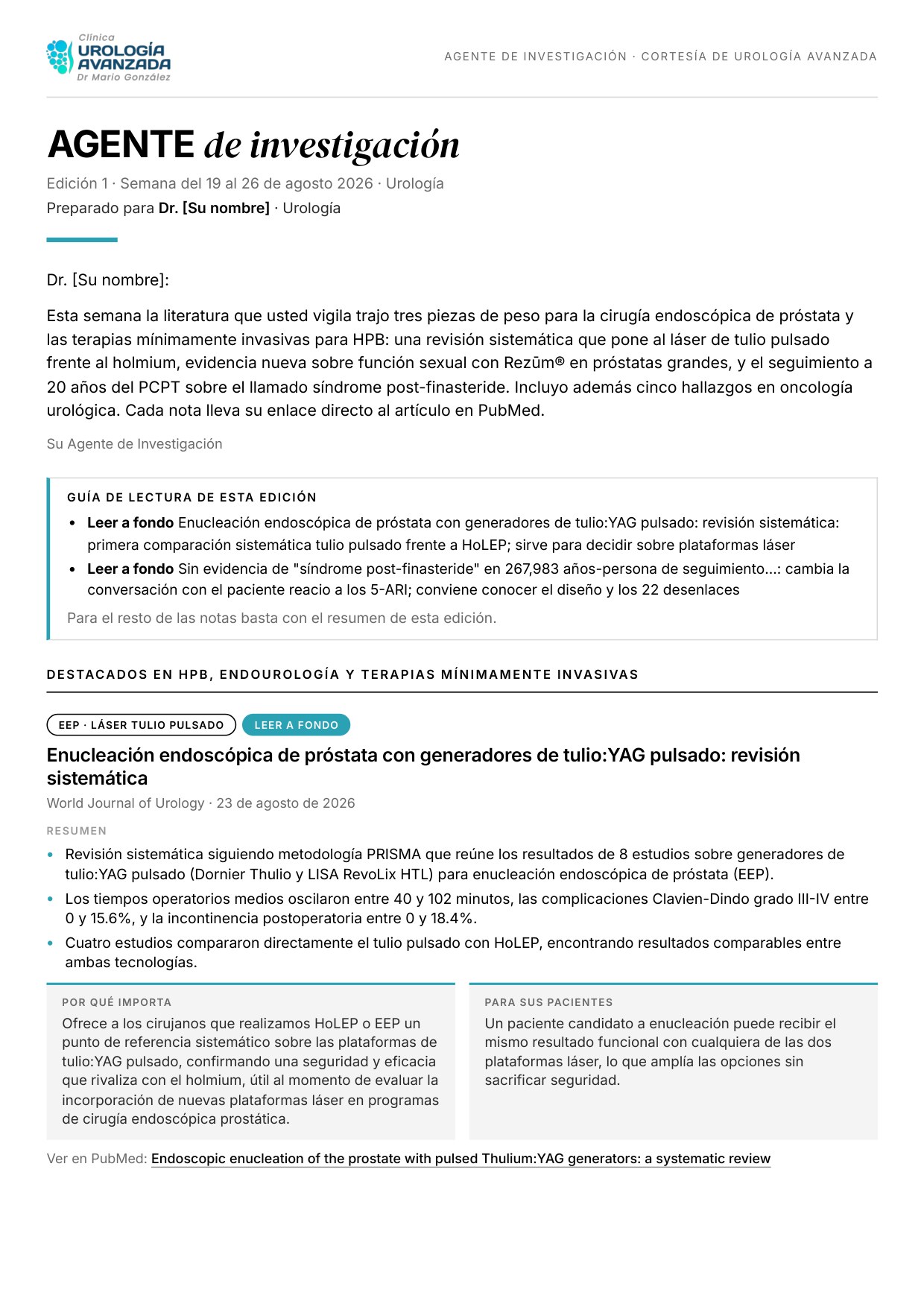 Clínica
UROLOGÍA
AVANZADA
Dr Mario González

AGENTE DE INVESTIGACIÓN · CORTESÍA DE UROLOGÍA AVANZADA

AGENTE de investigación

Edición 1 · Semana del 19 al 26 de agosto 2026 · Urología
Preparado para Dr. [Su nombre] · Urología

Dr. [Su nombre]:

Esta semana la literatura que usted vigila trajo tres piezas de peso para la cirugía endoscópica de próstata y las terapias mínimamente invasivas para HPB: una revisión sistemática que pone al láser de tulio pulsado frente al holmium, evidencia nueva sobre función sexual con Rezūm® en próstatas grandes, y el seguimiento a 20 años del PCPT sobre el llamado síndrome post-finasteride. Incluyo además cinco hallazgos en oncología urológica. Cada nota lleva su enlace directo al artículo en PubMed.

Su Agente de Investigación

GUÍA DE LECTURA DE ESTA EDICIÓN
• Leer a fondo Enucleación endoscópica de próstata con generadores de tulio:YAG pulsado: revisión sistemática: primera comparación sistemática tulio pulsado frente a HoLEP; sirve para decidir sobre plataformas láser
• Leer a fondo Sin evidencia de "síndrome post-finasteride" en 267,983 años-persona de seguimiento...: cambia la conversación con el paciente reacio a los 5-ARI; conviene conocer el diseño y los 22 desenlaces
Para el resto de las notas basta con el resumen de esta edición.

DESTACADOS EN HPB, ENDOUROLOGÍA Y TERAPIAS MÍNIMAMENTE INVASIVAS

EEP · LÁSER TULIO PULSADO
LEER A FONDO

Enucleación endoscópica de próstata con generadores de tulio:YAG pulsado: revisión sistemática
World Journal of Urology · 23 de agosto de 2026

RESUMEN
• Revisión sistemática siguiendo metodología PRISMA que reúne los resultados de 8 estudios sobre generadores de tulio:YAG pulsado (Dornier Thulio y LISA RevoLix HTL) para enucleación endoscópica de próstata (EEP).
• Los tiempos operatorios medios oscilaron entre 40 y 102 minutos, las complicaciones Clavien-Dindo grado III-IV entre 0 y 15.6%, y la incontinencia postoperatoria entre 0 y 18.4%.
• Cuatro estudios compararon directamente el tulio pulsado con HoLEP, encontrando resultados comparables entre ambas tecnologías.

POR QUÉ IMPORTA
Ofrece a los cirujanos que realizamos HoLEP o EEP un punto de referencia sistemático sobre las plataformas de tulio:YAG pulsado, confirmando una seguridad y eficacia que rivaliza con el holmium, útil al momento de evaluar la incorporación de nuevas plataformas láser en programas de cirugía endoscópica prostática.

PARA SUS PACIENTES
Un paciente candidato a enucleación puede recibir el mismo resultado funcional con cualquiera de las dos plataformas láser, lo que amplía las opciones sin sacrificar seguridad.

Ver en PubMed: Endoscopic enucleation of the prostate with pulsed Thulium:YAG generators: a systematic review